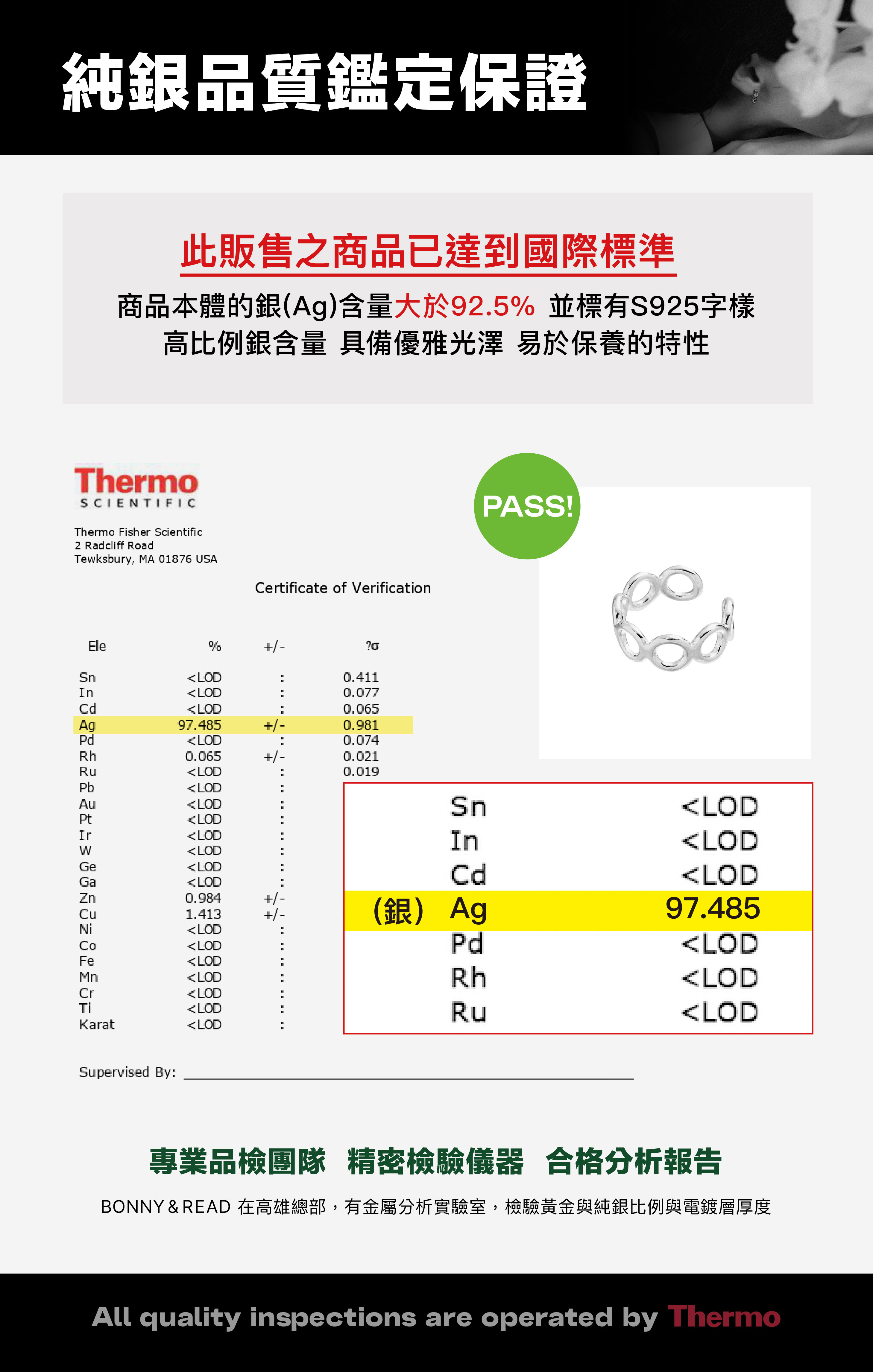 純銀品質鑑定保證

此販售之商品已達到國際標準

商品本體的銀(Ag)含量大於92.5% 並標有S925字樣
高比例銀含量 具備優雅光澤 易於保養的特性

Thermo
SCIENTIFIC

Thermo Fisher Scientific
2 Radcliff Road
Tewksbury, MA 01876 USA

Certificate of Verification

PASS!

| Ele | % | +/- | ?σ |
|---|---|---|---|
| Sn | <LOD | : | 0.411 |
| In | <LOD | : | 0.077 |
| Cd | <LOD | : | 0.065 |
| Ag | 97.485 | +/- | 0.981 |
| Pd | <LOD | : | 0.074 |
| Rh | 0.065 | +/- | 0.021 |
| Ru | <LOD | : | 0.019 |
| Pb | <LOD | : | |
| Au | <LOD | : | |
| Pt | <LOD | : | |
| Ir | <LOD | : | |
| W | <LOD | : | |
| Ge | <LOD | : | |
| Ga | <LOD | : | |
| Zn | 0.984 | +/- | |
| Cu | 1.413 | +/- | |
| Ni | <LOD | : | |
| Co | <LOD | : | |
| Fe | <LOD | : | |
| Mn | <LOD | : | |
| Cr | <LOD | : | |
| Ti | <LOD | : | |
| Karat | <LOD | : | |

| | | |
|---|---|---|
| | Sn | <LOD |
| | In | <LOD |
| | Cd | <LOD |
| (銀) | Ag | 97.485 |
| | Pd | <LOD |
| | Rh | <LOD |
| | Ru | <LOD |

Supervised By:

專業品檢團隊 精密檢驗儀器 合格分析報告

BONNY & READ 在高雄總部，有金屬分析實驗室，檢驗黃金與純銀比例與電鍍層厚度

All quality inspections are operated by Thermo